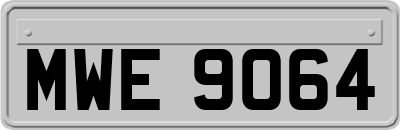 MWE 9064